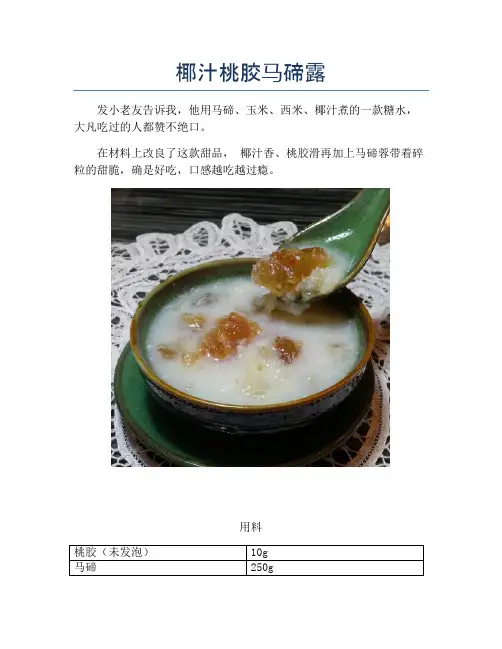 椰汁桃胶马碲露

发小老友告诉我，他用马碲、玉米、西米、椰汁煮的一款糖水，大凡吃过的人都赞不绝口。

在材料上改良了这款甜品， 椰汁香、桃胶滑再加上马碲蓉带着碎粒的甜脆，确是好吃，口感越吃越过瘾。

用料

| 桃胶（未发泡） | 10g |
|---|---|
| 马碲 | 250g |